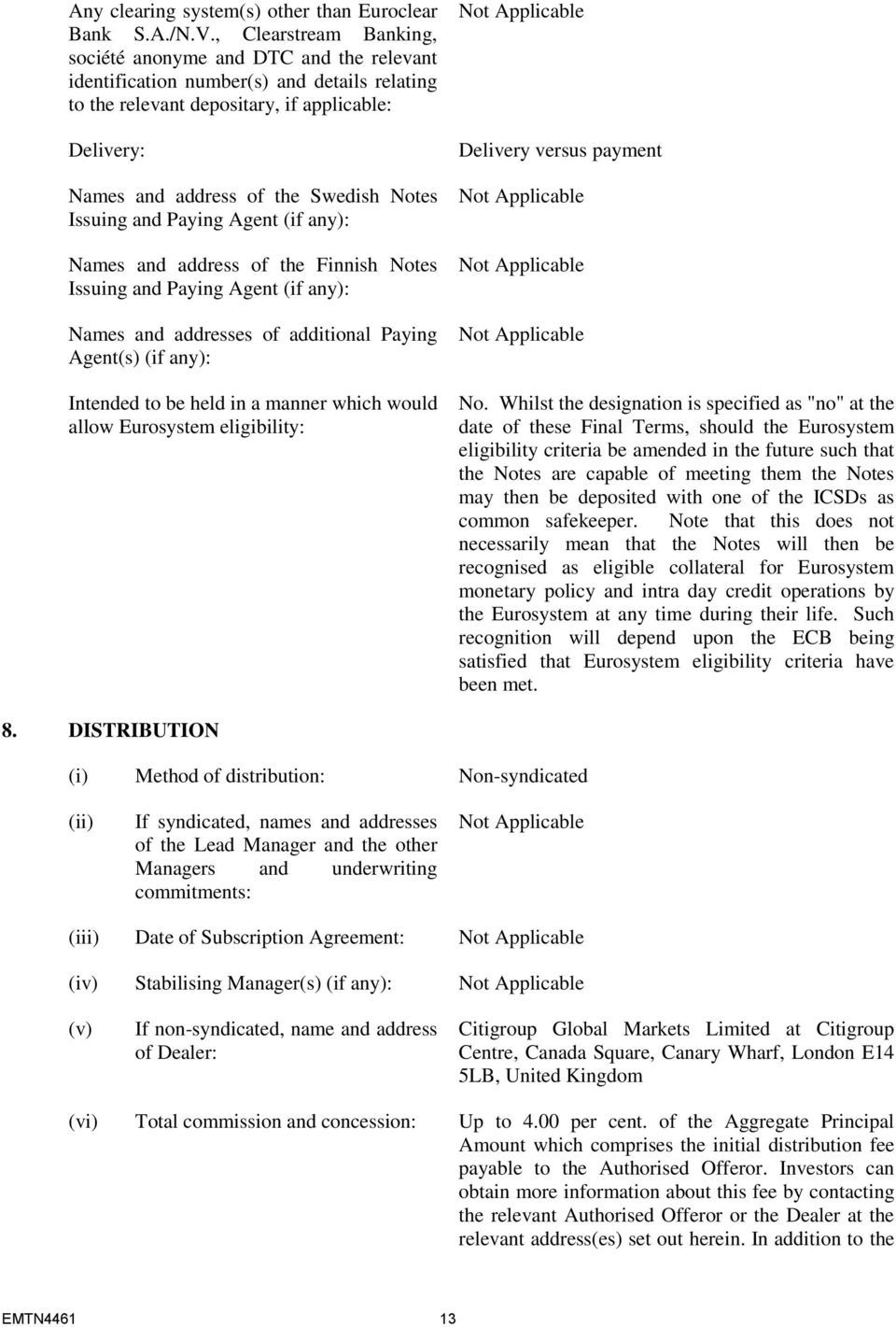 Any clearing system(s) other than Euroclear Bank S.A./N.V., Clearstream Banking, société anonyme and DTC and the relevant identification number(s) and details relating to the relevant depositary, if applicable:

Not Applicable

Delivery:

Delivery versus payment

Names and address of the Swedish Notes Issuing and Paying Agent (if any):

Not Applicable

Names and address of the Finnish Notes Issuing and Paying Agent (if any):

Not Applicable

Names and addresses of additional Paying Agent(s) (if any):

Not Applicable

Intended to be held in a manner which would allow Eurosystem eligibility:

No. Whilst the designation is specified as "no" at the date of these Final Terms, should the Eurosystem eligibility criteria be amended in the future such that the Notes are capable of meeting them the Notes may then be deposited with one of the ICSDs as common safekeeper. Note that this does not necessarily mean that the Notes will then be recognised as eligible collateral for Eurosystem monetary policy and intra day credit operations by the Eurosystem at any time during their life. Such recognition will depend upon the ECB being satisfied that Eurosystem eligibility criteria have been met.

8. DISTRIBUTION

(i) Method of distribution: Non-syndicated

(ii) If syndicated, names and addresses of the Lead Manager and the other Managers and underwriting commitments: Not Applicable

(iii) Date of Subscription Agreement: Not Applicable

(iv) Stabilising Manager(s) (if any): Not Applicable

(v) If non-syndicated, name and address of Dealer: Citigroup Global Markets Limited at Citigroup Centre, Canada Square, Canary Wharf, London E14 5LB, United Kingdom

(vi) Total commission and concession: Up to 4.00 per cent. of the Aggregate Principal Amount which comprises the initial distribution fee payable to the Authorised Offeror. Investors can obtain more information about this fee by contacting the relevant Authorised Offeror or the Dealer at the relevant address(es) set out herein. In addition to the

EMTN4461 13